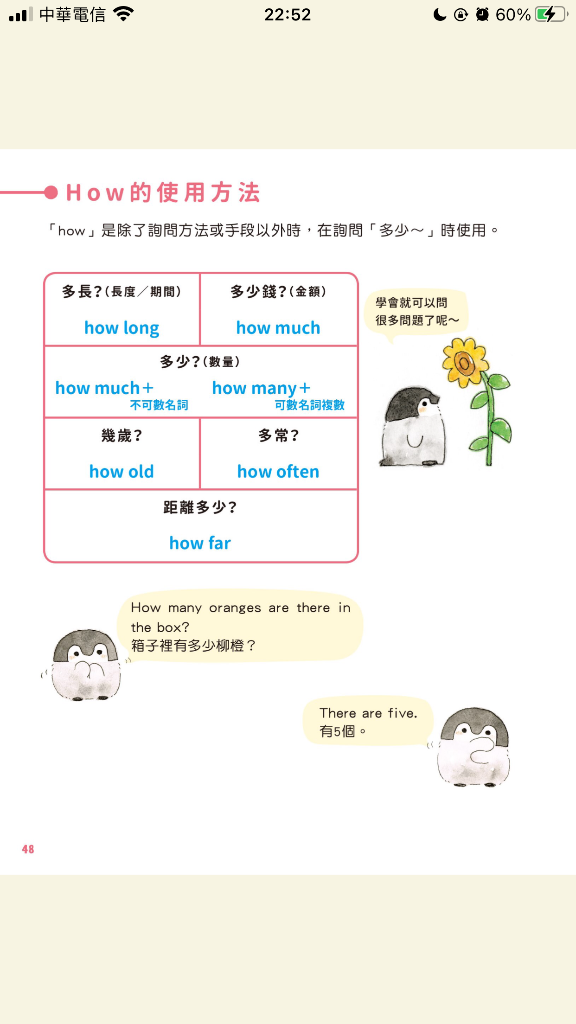 中華電信 22:52 60%

How的使用方法

「how」是除了詢問方法或手段以外時，在詢問「多少～」時使用。

| 多長？(長度／期間) how long | 多少錢？(金額) how much |
|---|---|
| 多少？(數量) how much＋ 不可數名詞 | how many＋ 可數名詞複數 |
| 幾歲？ how old | 多常？ how often |
| 距離多少？ how far | |

學會就可以問很多問題了呢～

How many oranges are there in the box?
箱子裡有多少柳橙？

There are five.
有5個。

48